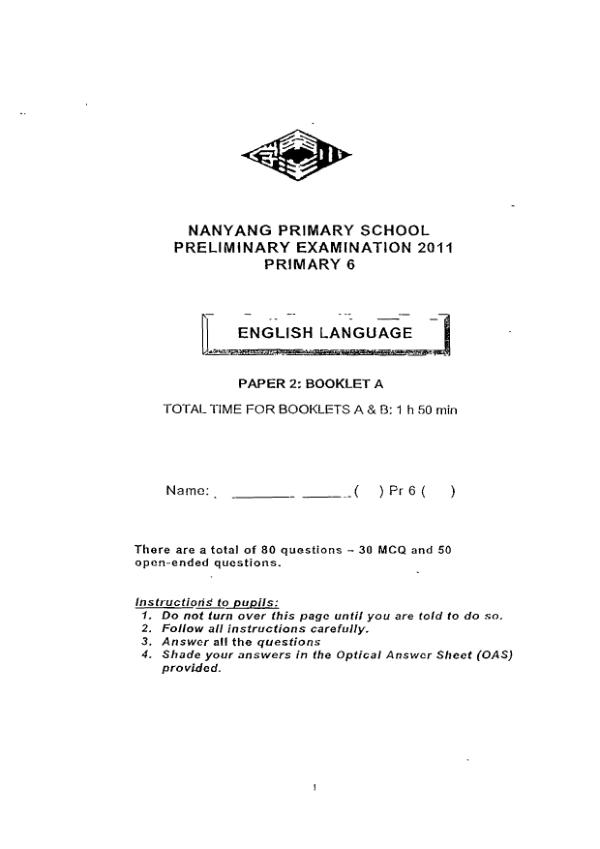 NANYANG PRIMARY SCHOOL
PRELIMINARY EXAMINATION 2011
PRIMARY 6

ENGLISH LANGUAGE

PAPER 2: BOOKLET A

TOTAL TIME FOR BOOKLETS A & B: 1 h 50 min

Name: ________ ______( ) Pr 6 ( )

There are a total of 80 questions – 30 MCQ and 50 open-ended questions.

Instructions to pupils:
1. Do not turn over this page until you are told to do so.
2. Follow all instructions carefully.
3. Answer all the questions
4. Shade your answers in the Optical Answer Sheet (OAS) provided.

1